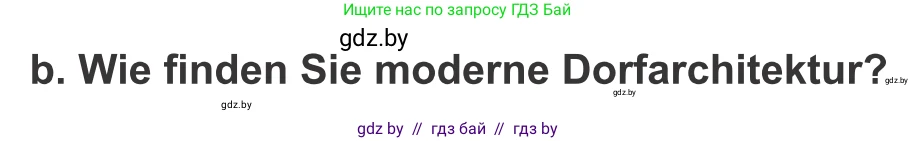 Ищите нас по запросу ГДЗ Бай

gdz.by

b. Wie finden Sie moderne Dorfarchitektur?

gdz.by gdz.by

gdz.by

gdz by // гдз бай // гдз by